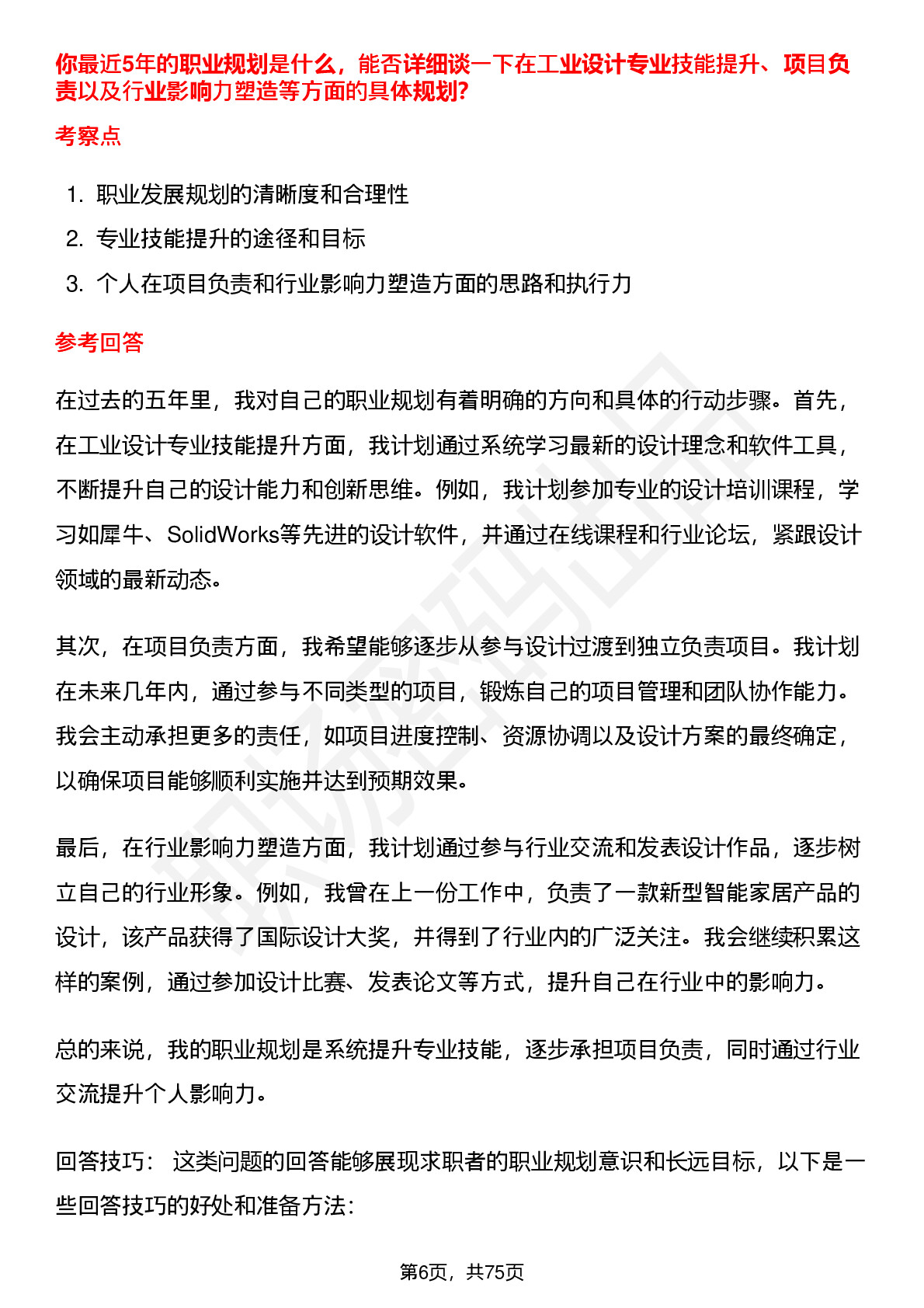 你最近5年的职业规划是什么，能否详细谈一下在工业设计专业技能提升、项目负责以及行业影响力塑造等方面的具体规划?

考察点

1. 职业发展规划的清晰度和合理性
2. 专业技能提升的途径和目标
3. 个人在项目负责和行业影响力塑造方面的思路和执行力

参考回答

在过去的五年里，我对自己的职业规划有着明确的方向和具体的行动步骤。首先，在工业设计专业技能提升方面，我计划通过系统学习最新的设计理念和软件工具，不断提升自己的设计能力和创新思维。例如，我计划参加专业的设计培训课程，学习如犀牛、SolidWorks等先进的设计软件，并通过在线课程和行业论坛，紧跟设计领域的最新动态。

其次，在项目负责方面，我希望能够逐步从参与设计过渡到独立负责项目。我计划在未来几年内，通过参与不同类型的项目，锻炼自己的项目管理和团队协作能力。我会主动承担更多的责任，如项目进度控制、资源协调以及设计方案的最终确定，以确保项目能够顺利实施并达到预期效果。

最后，在行业影响力塑造方面，我计划通过参与行业交流和发表设计作品，逐步树立自己的行业形象。例如，我曾在上一份工作中，负责了一款新型智能家居产品的设计，该产品获得了国际设计大奖，并得到了行业内的广泛关注。我会继续积累这样的案例，通过参加设计比赛、发表论文等方式，提升自己在行业中的影响力。

总的来说，我的职业规划是系统提升专业技能，逐步承担项目负责，同时通过行业交流提升个人影响力。

回答技巧： 这类问题的回答能够展现求职者的职业规划意识和长远目标，以下是一些回答技巧的好处和准备方法：

第6页，共75页